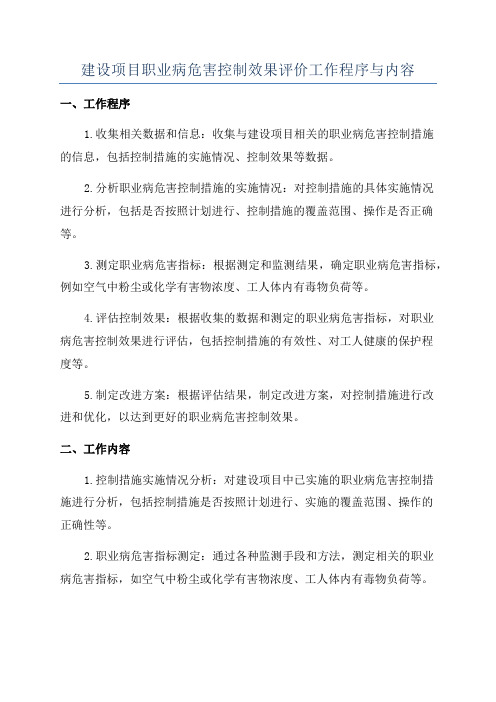 建设项目职业病危害控制效果评价工作程序与内容

一、工作程序

1.收集相关数据和信息：收集与建设项目相关的职业病危害控制措施的信息，包括控制措施的实施情况、控制效果等数据。

2.分析职业病危害控制措施的实施情况：对控制措施的具体实施情况进行分析，包括是否按照计划进行、控制措施的覆盖范围、操作是否正确等。

3.测定职业病危害指标：根据测定和监测结果，确定职业病危害指标，例如空气中粉尘或化学有害物浓度、工人体内有毒物负荷等。

4.评估控制效果：根据收集的数据和测定的职业病危害指标，对职业病危害控制效果进行评估，包括控制措施的有效性、对工人健康的保护程度等。

5.制定改进方案：根据评估结果，制定改进方案，对控制措施进行改进和优化，以达到更好的职业病危害控制效果。

二、工作内容

1.控制措施实施情况分析：对建设项目中已实施的职业病危害控制措施进行分析，包括控制措施是否按照计划进行、实施的覆盖范围、操作的正确性等。

2.职业病危害指标测定：通过各种监测手段和方法，测定相关的职业病危害指标，如空气中粉尘或化学有害物浓度、工人体内有毒物负荷等。